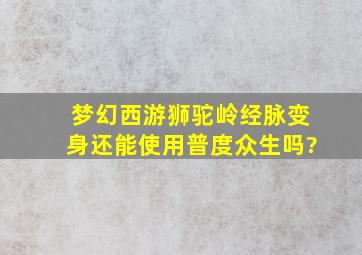 梦幻西游狮驼岭经脉变身还能使用普度众生吗?